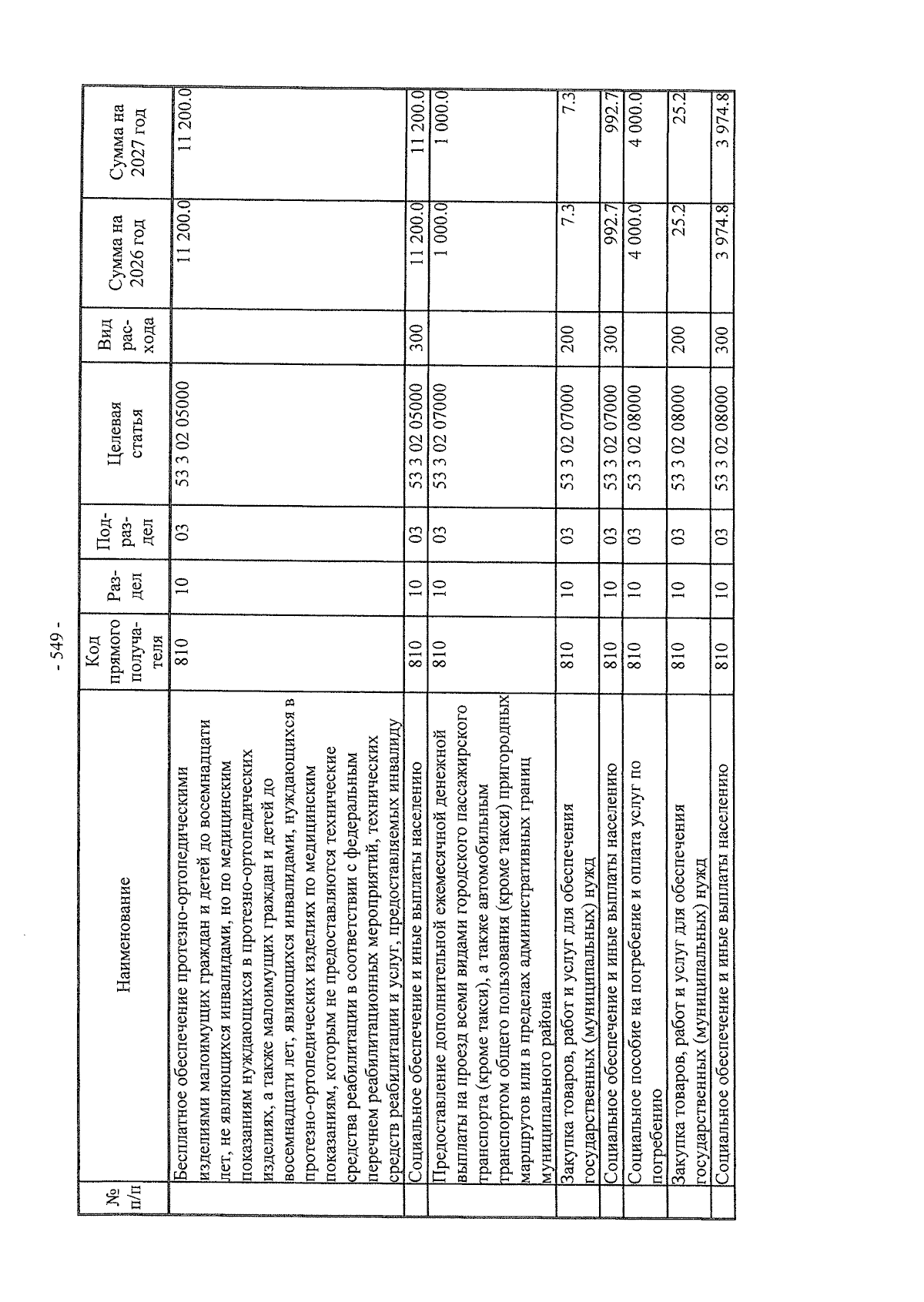 - 549 -

| № п/п | Наименование | Код прямого получателя | Раздел | Подраздел | Целевая статья | Вид расхода | Сумма на 2026 год | Сумма на 2027 год |
|---|---|---|---|---|---|---|---|---|
| | Бесплатное обеспечение протезно-ортопедическими изделиями малоимущих граждан и детей до восемнадцати лет, не являющихся инвалидами, но по медицинским показаниям нуждающихся в протезно-ортопедических изделиях, а также малоимущих граждан и детей до восемнадцати лет, являющихся инвалидами, нуждающихся в протезно-ортопедических изделиях по медицинским показаниям, которым не предоставляются технические средства реабилитации в соответствии с федеральным перечнем реабилитационных мероприятий, технических средств реабилитации и услуг, предоставляемых инвалиду | 810 | 10 | 03 | 53 3 02 05000 | | 11 200.0 | 11 200.0 |
| | Социальное обеспечение и иные выплаты населению | 810 | 10 | 03 | 53 3 02 05000 | 300 | 11 200.0 | 11 200.0 |
| | Предоставление дополнительной ежемесячной денежной выплаты на проезд всеми видами городского пассажирского транспорта (кроме такси), а также автомобильным транспортом общего пользования (кроме такси) пригородных маршрутов или в пределах административных границ муниципального района | 810 | 10 | 03 | 53 3 02 07000 | | 1 000.0 | 1 000.0 |
| | Закупка товаров, работ и услуг для обеспечения государственных (муниципальных) нужд | 810 | 10 | 03 | 53 3 02 07000 | 200 | 7.3 | 7.3 |
| | Социальное обеспечение и иные выплаты населению | 810 | 10 | 03 | 53 3 02 07000 | 300 | 992.7 | 992.7 |
| | Социальное пособие на погребение и оплата услуг по погребению | 810 | 10 | 03 | 53 3 02 08000 | | 4 000.0 | 4 000.0 |
| | Закупка товаров, работ и услуг для обеспечения государственных (муниципальных) нужд | 810 | 10 | 03 | 53 3 02 08000 | 200 | 25.2 | 25.2 |
| | Социальное обеспечение и иные выплаты населению | 810 | 10 | 03 | 53 3 02 08000 | 300 | 3 974.8 | 3 974.8 |